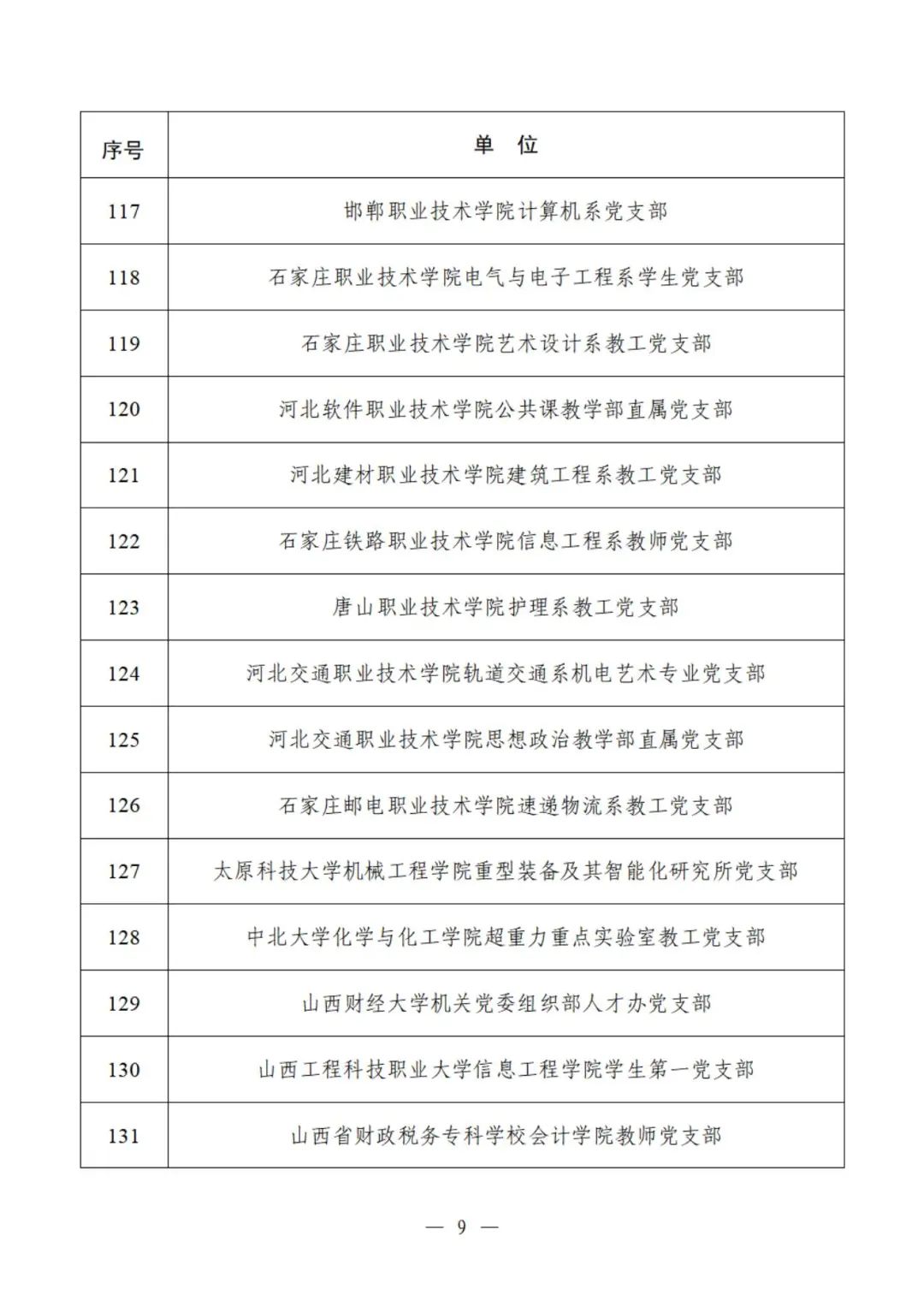 | 序号 | 单　位 |
|---|---|
| 117 | 邯郸职业技术学院计算机系党支部 |
| 118 | 石家庄职业技术学院电气与电子工程系学生党支部 |
| 119 | 石家庄职业技术学院艺术设计系教工党支部 |
| 120 | 河北软件职业技术学院公共课教学部直属党支部 |
| 121 | 河北建材职业技术学院建筑工程系教工党支部 |
| 122 | 石家庄铁路职业技术学院信息工程系教师党支部 |
| 123 | 唐山职业技术学院护理系教工党支部 |
| 124 | 河北交通职业技术学院轨道交通系机电艺术专业党支部 |
| 125 | 河北交通职业技术学院思想政治教学部直属党支部 |
| 126 | 石家庄邮电职业技术学院速递物流系教工党支部 |
| 127 | 太原科技大学机械工程学院重型装备及其智能化研究所党支部 |
| 128 | 中北大学化学与化工学院超重力重点实验室教工党支部 |
| 129 | 山西财经大学机关党委组织部人才办党支部 |
| 130 | 山西工程科技职业大学信息工程学院学生第一党支部 |
| 131 | 山西省财政税务专科学校会计学院教师党支部 |

— 9 —